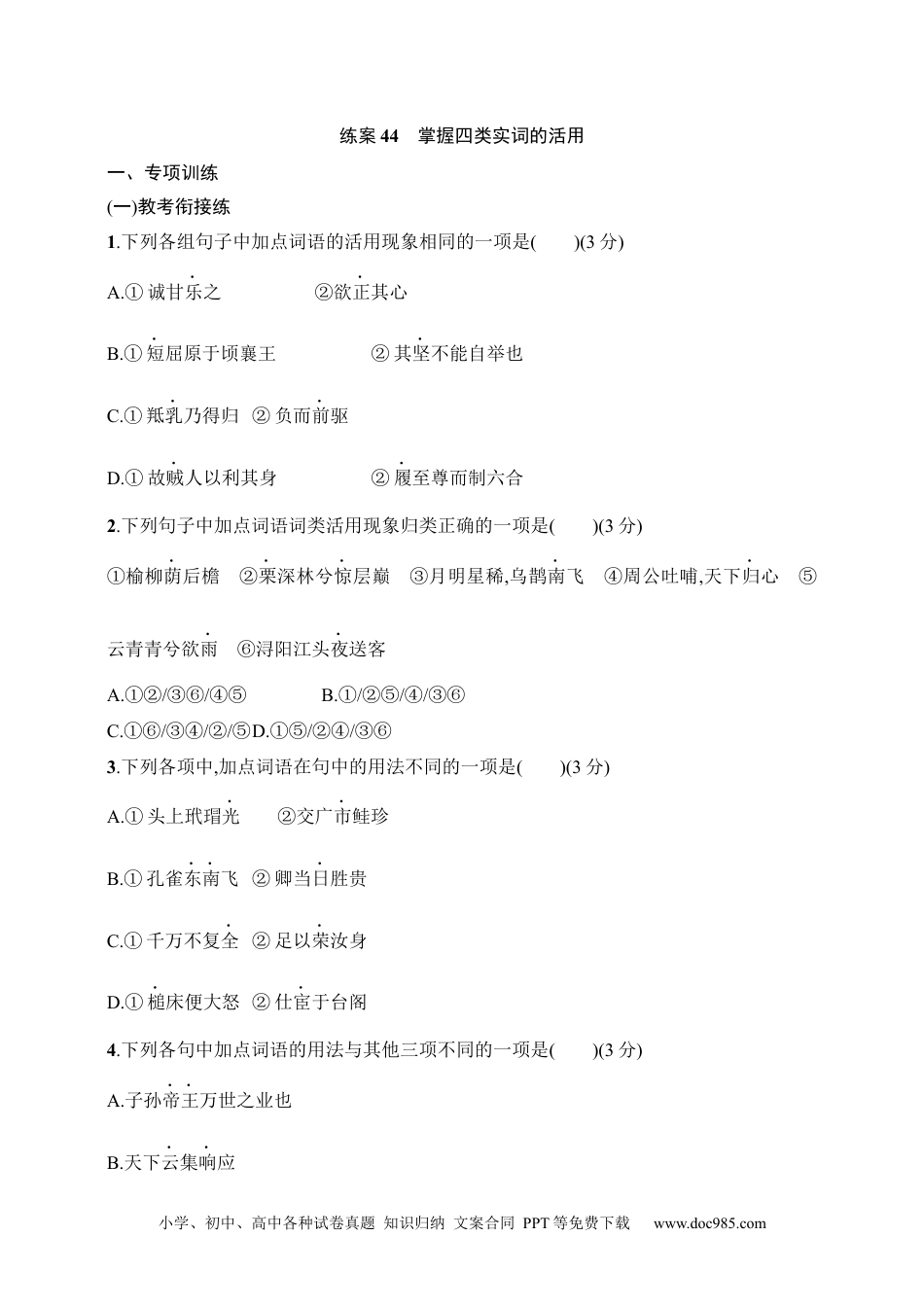 练案 44　掌握四类实词的活用

一、专项训练

(一)教考衔接练

1.下列各组句子中加点词语的活用现象相同的一项是(　　)(3 分)

A.① 诚甘乐之　　②欲正其心

B.① 短屈原于顷襄王　　② 其坚不能自举也

C.① 羝乳乃得归　② 负而前驱

D.① 故贼人以利其身　　② 履至尊而制六合

2.下列句子中加点词语词类活用现象归类正确的一项是(　　)(3 分)

①榆柳荫后檐　②栗深林兮惊层巅　③月明星稀,乌鹊南飞　④周公吐哺,天下归心　⑤云青青兮欲雨　⑥浔阳江头夜送客

A.①②/③⑥/④⑤　　B.①/②⑤/④/③⑥

C.①⑥/③④/②/⑤D.①⑤/②④/③⑥

3.下列各项中,加点词语在句中的用法不同的一项是(　　)(3 分)

A.① 头上玳瑁光　　②交广市鲑珍

B.① 孔雀东南飞　② 卿当日胜贵

C.① 千万不复全　② 足以荣汝身

D.① 槌床便大怒　② 仕宦于台阁

4.下列各句中加点词语的用法与其他三项不同的一项是(　　)(3 分)

A.子孙帝王万世之业也

B.天下云集响应

小学、初中、高中各种试卷真题 知识归纳 文案合同 PPT 等免费下载　www.doc985.com